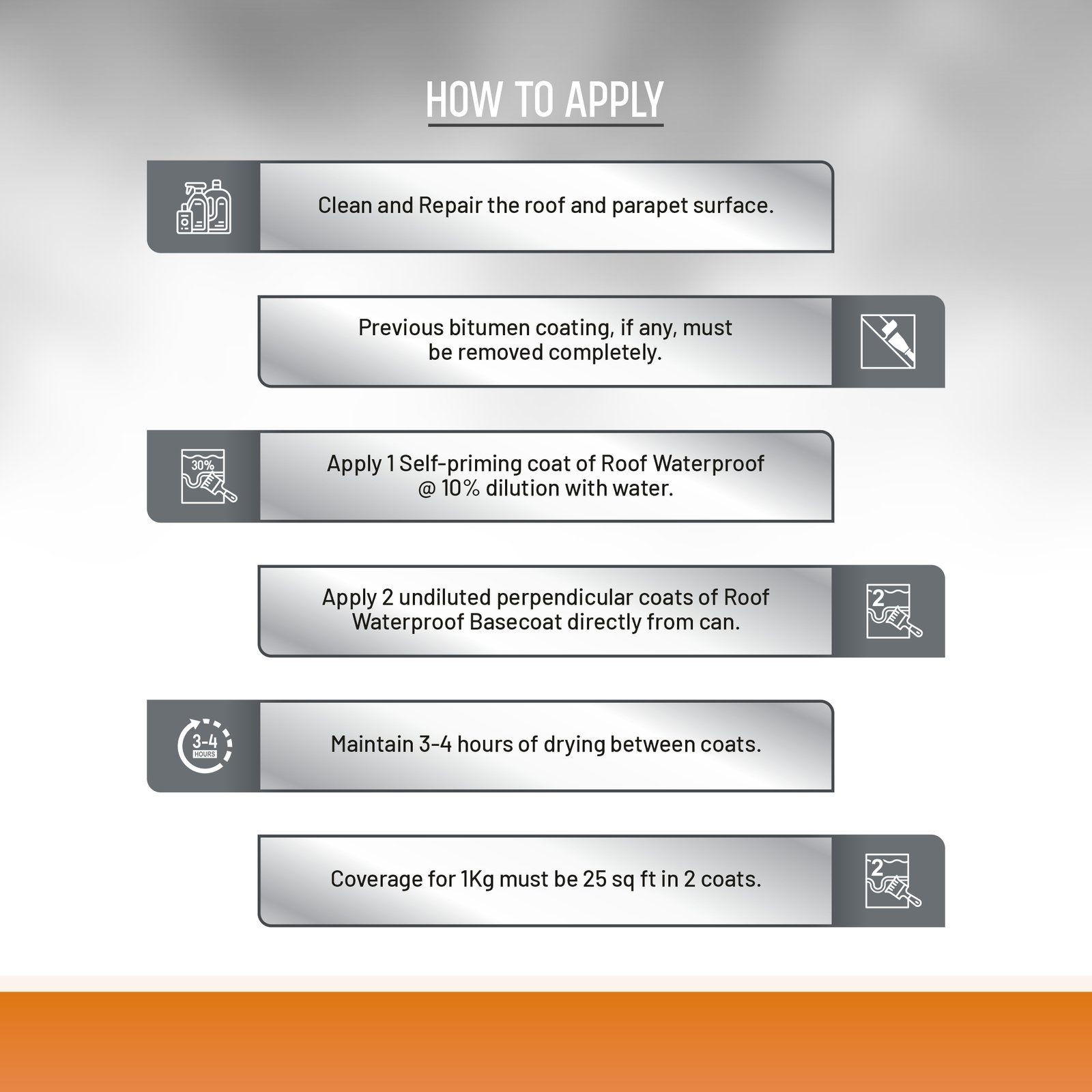 HOW TO APPLY

Clean and Repair the roof and parapet surface.

Previous bitumen coating, if any, must be removed completely.

30%

Apply 1 Self-priming coat of Roof Waterproof @ 10% dilution with water.

Apply 2 undiluted perpendicular coats of Roof Waterproof Basecoat directly from can.

2

3-4 HOURS

Maintain 3-4 hours of drying between coats.

Coverage for 1Kg must be 25 sq ft in 2 coats.

2